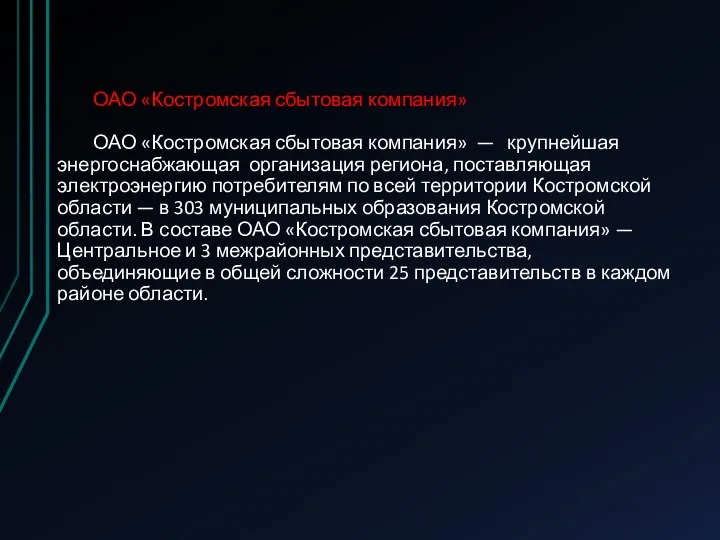 ОАО «Костромская сбытовая компания»

ОАО «Костромская сбытовая компания» — крупнейшая энергоснабжающая организация региона, поставляющая электроэнергию потребителям по всей территории Костромской области — в 303 муниципальных образования Костромской области. В составе ОАО «Костромская сбытовая компания» — Центральное и 3 межрайонных представительства, объединяющие в общей сложности 25 представительств в каждом районе области.